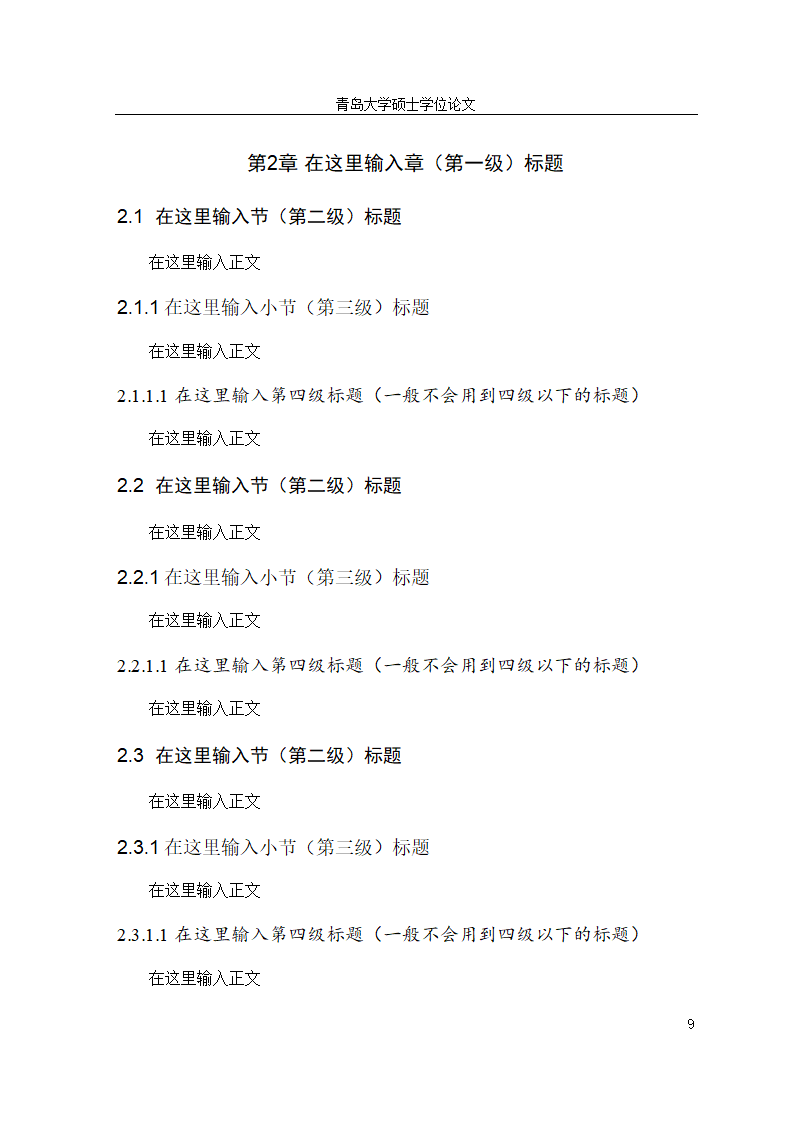 青岛大学硕士学位论文

第2章 在这里输入章（第一级）标题

2.1 在这里输入节（第二级）标题

在这里输入正文

2.1.1 在这里输入小节（第三级）标题

在这里输入正文

2.1.1.1 在这里输入第四级标题（一般不会用到四级以下的标题）

在这里输入正文

2.2 在这里输入节（第二级）标题

在这里输入正文

2.2.1 在这里输入小节（第三级）标题

在这里输入正文

2.2.1.1 在这里输入第四级标题（一般不会用到四级以下的标题）

在这里输入正文

2.3 在这里输入节（第二级）标题

在这里输入正文

2.3.1 在这里输入小节（第三级）标题

在这里输入正文

2.3.1.1 在这里输入第四级标题（一般不会用到四级以下的标题）

在这里输入正文

9